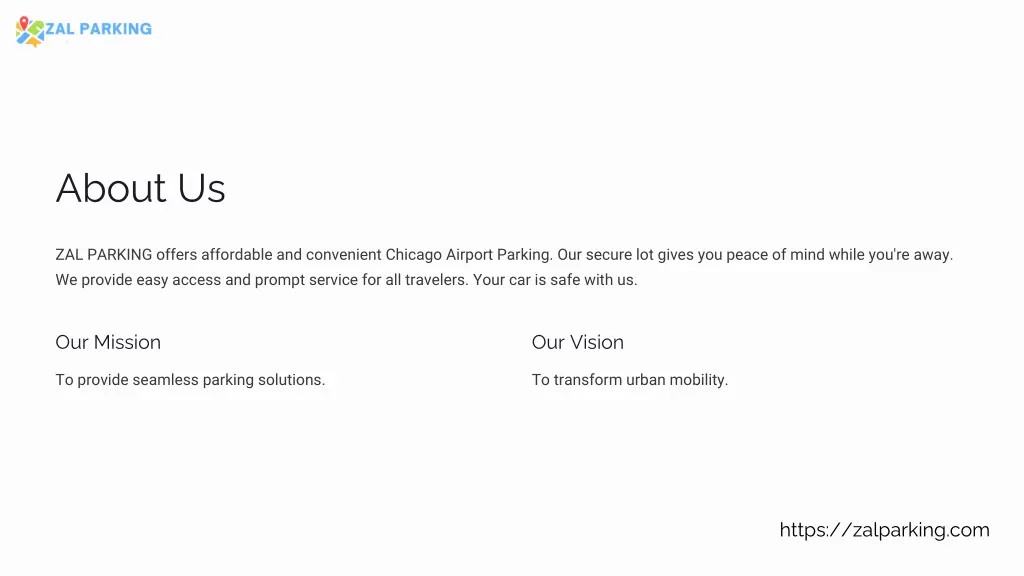 ZAL PARKING

About Us

ZAL PARKING offers affordable and convenient Chicago Airport Parking. Our secure lot gives you peace of mind while you're away. We provide easy access and prompt service for all travelers. Your car is safe with us.

Our Mission

To provide seamless parking solutions.

Our Vision

To transform urban mobility.

https://zalparking.com